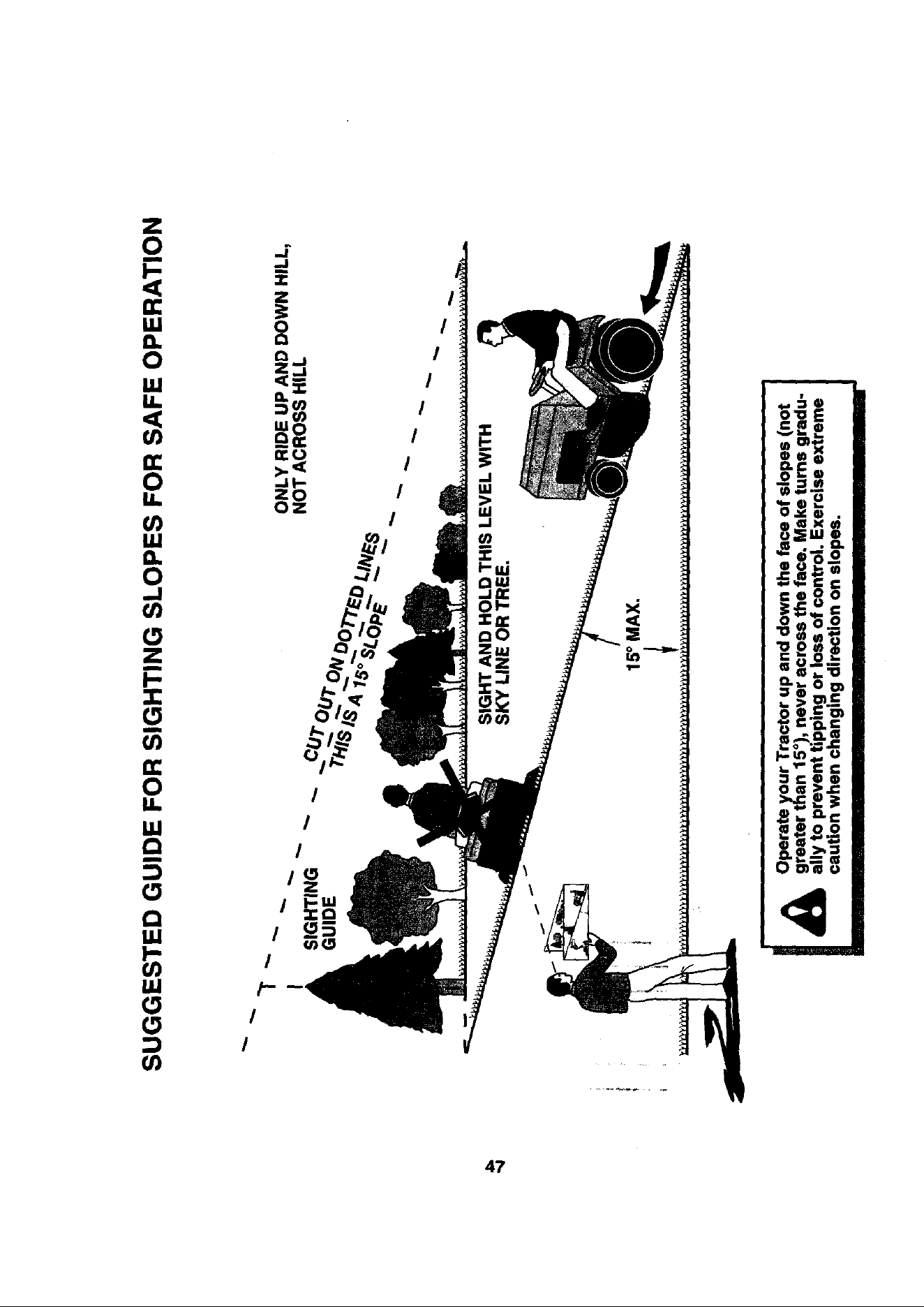 SUGGESTED GUIDE FOR SIGHTING SLOPES FOR SAFE OPERATION

ONLY RIDE UP AND DOWN HILL, NOT ACROSS HILL

SIGHTING GUIDE

CUT OUT ON DOTTED LINES

THIS IS A 15° SLOPE

SIGHT AND HOLD THIS LEVEL WITH SKY LINE OR TREE.

15° MAX.

Operate your Tractor up and down the face of slopes (not greater than 15°), never across the face. Make turns gradually to prevent tipping or loss of control. Exercise extreme caution when changing direction on slopes.

47